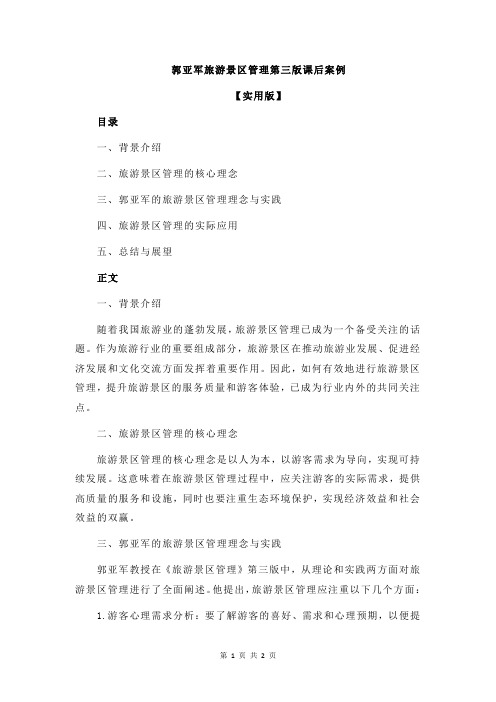 郭亚军旅游景区管理第三版课后案例

【实用版】

目录

一、背景介绍

二、旅游景区管理的核心理念

三、郭亚军的旅游景区管理理念与实践

四、旅游景区管理的实际应用

五、总结与展望

正文

一、背景介绍

随着我国旅游业的蓬勃发展，旅游景区管理已成为一个备受关注的话题。作为旅游行业的重要组成部分，旅游景区在推动旅游业发展、促进经济发展和文化交流方面发挥着重要作用。因此，如何有效地进行旅游景区管理，提升旅游景区的服务质量和游客体验，已成为行业内外的共同关注点。

二、旅游景区管理的核心理念

旅游景区管理的核心理念是以人为本，以游客需求为导向，实现可持续发展。这意味着在旅游景区管理过程中，应关注游客的实际需求，提供高质量的服务和设施，同时也要注重生态环境保护，实现经济效益和社会效益的双赢。

三、郭亚军的旅游景区管理理念与实践

郭亚军教授在《旅游景区管理》第三版中，从理论和实践两方面对旅游景区管理进行了全面阐述。他提出，旅游景区管理应注重以下几个方面：

1.游客心理需求分析：要了解游客的喜好、需求和心理预期，以便提

第 1 页 共 2 页